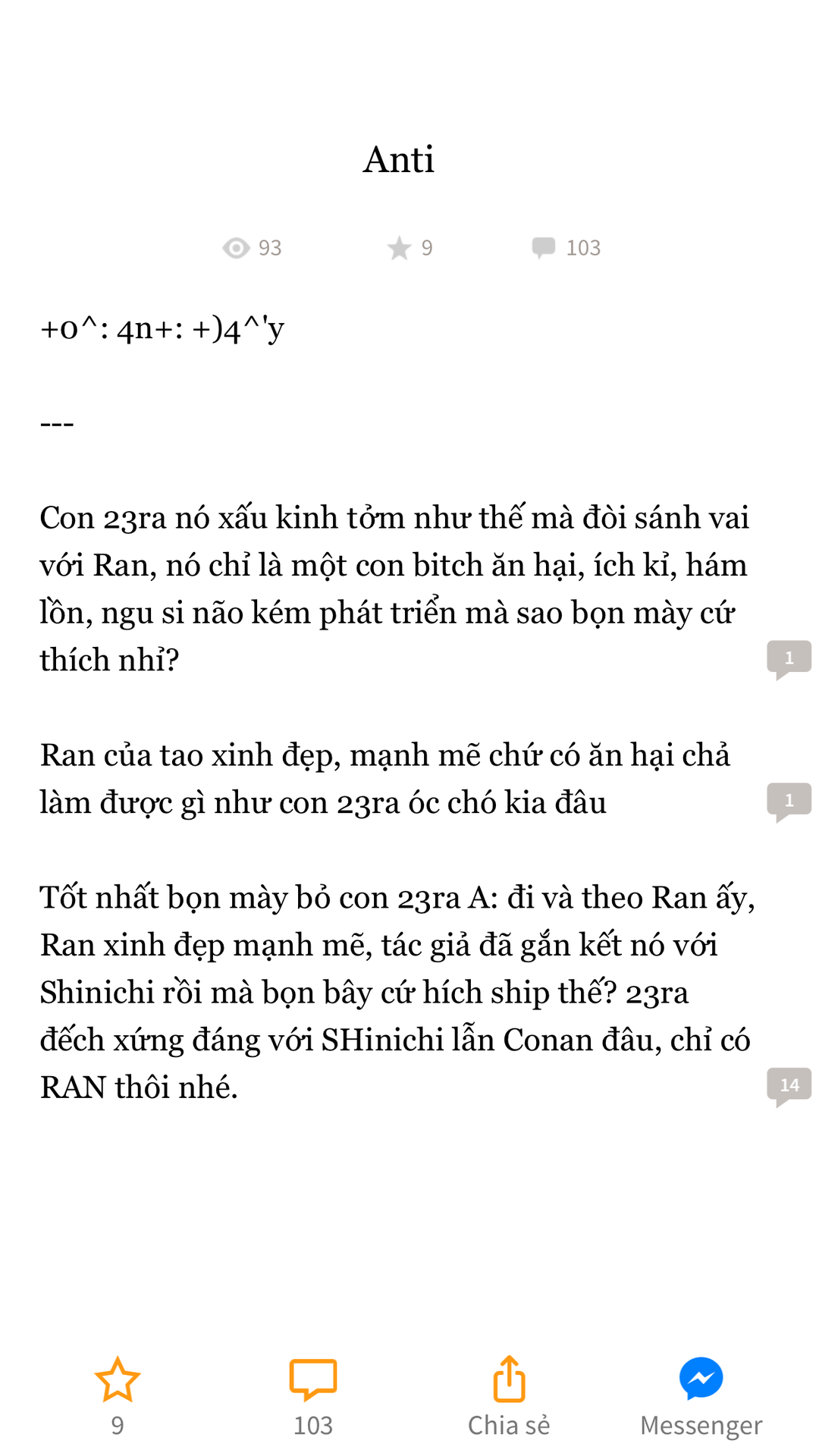 Anti

93 9 103

+o^: 4n+: +)4^'y

---

Con 23ra nó xấu kinh tởm như thế mà đòi sánh vai với Ran, nó chỉ là một con bitch ăn hại, ích kỉ, hám lồn, ngu si não kém phát triển mà sao bọn mày cứ thích nhỉ?

1

Ran của tao xinh đẹp, mạnh mẽ chứ có ăn hại chả làm được gì như con 23ra óc chó kia đâu

1

Tốt nhất bọn mày bỏ con 23ra A: đi và theo Ran ấy, Ran xinh đẹp mạnh mẽ, tác giả đã gắn kết nó với Shinichi rồi mà bọn bây cứ hích ship thế? 23ra đếch xứng đáng với SHinichi lẫn Conan đâu, chỉ có RAN thôi nhé.

14

9 103 Chia sẻ Messenger